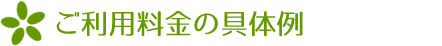 ご利用料金の具体例